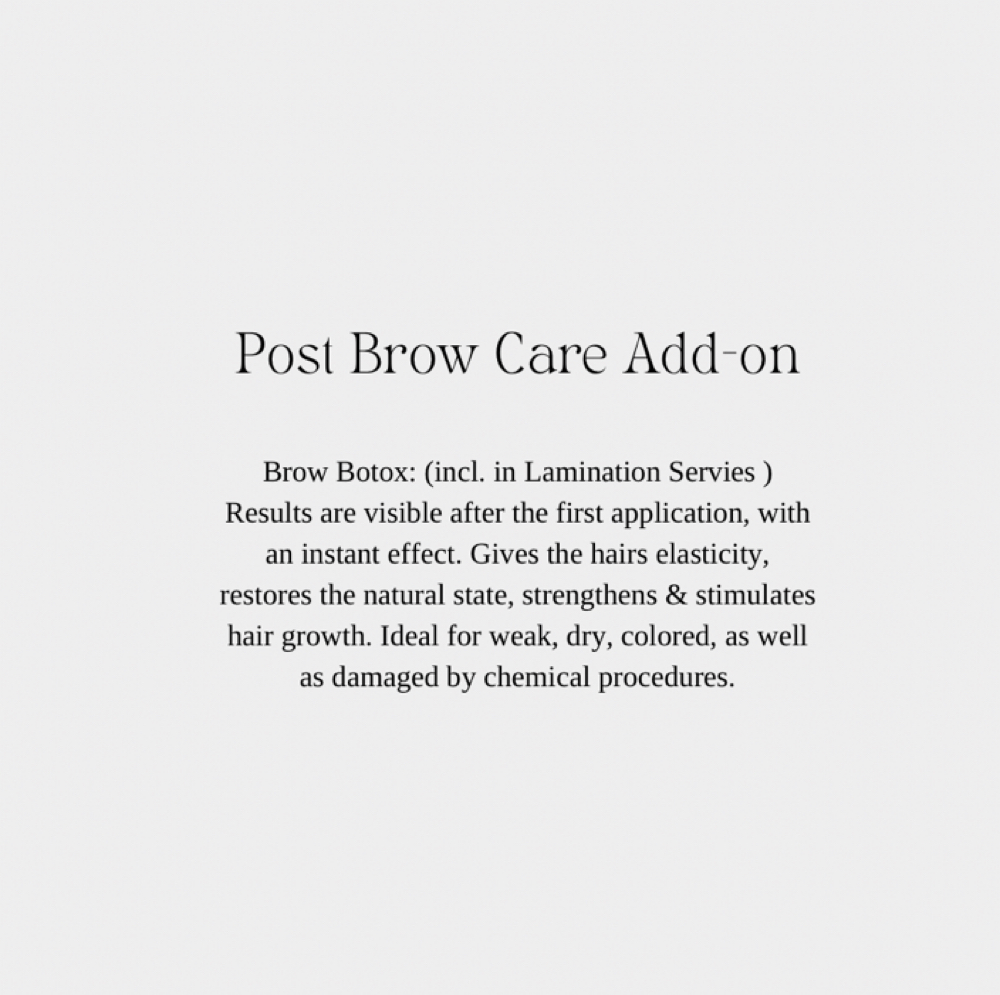 Post Brow Care Add-on

Brow Botox: (incl. in Lamination Servies )
Results are visible after the first application, with an instant effect. Gives the hairs elasticity, restores the natural state, strengthens & stimulates hair growth. Ideal for weak, dry, colored, as well as damaged by chemical procedures.